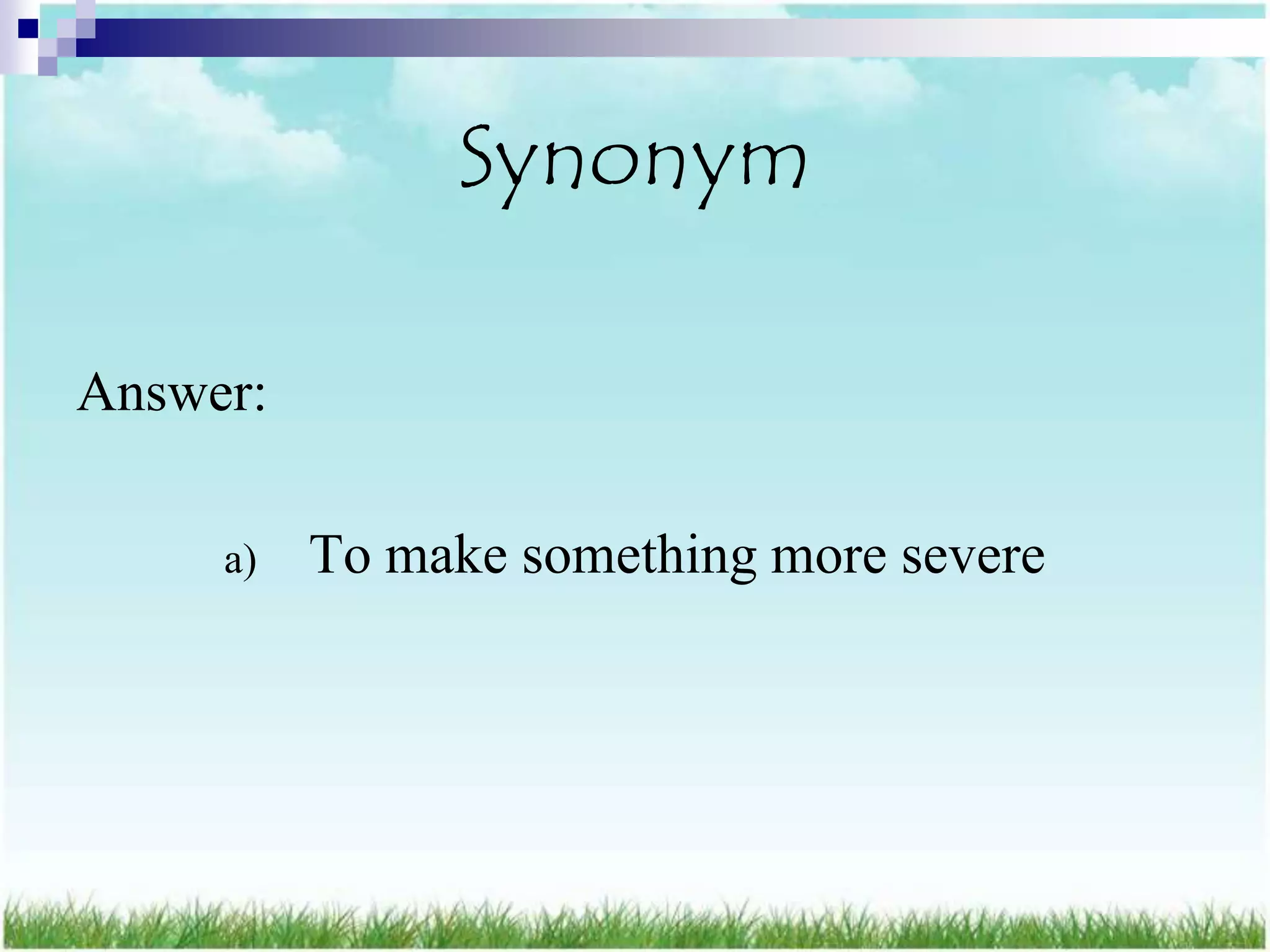 Synonym

Answer:

a) To make something more severe